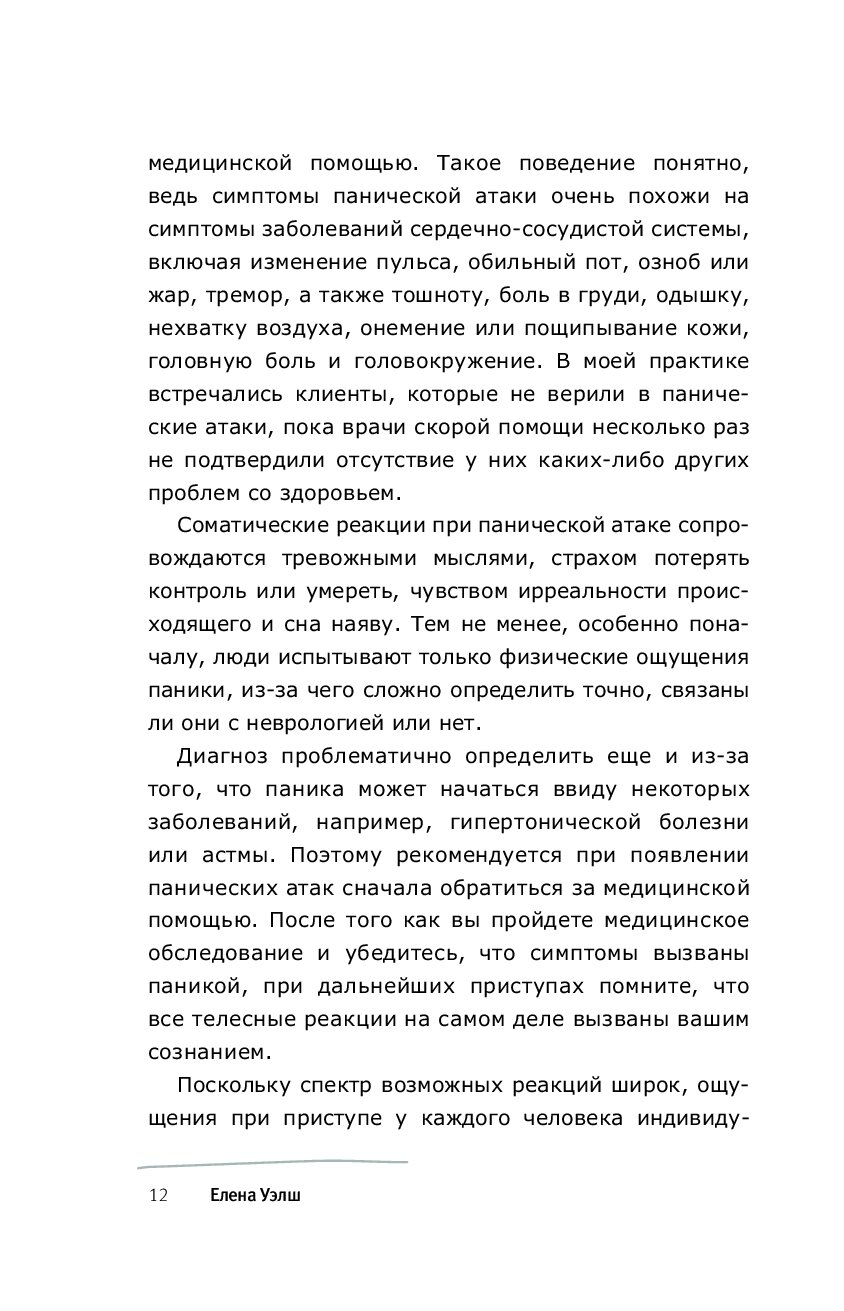 медицинской помощью. Такое поведение понятно, ведь симптомы панической атаки очень похожи на симптомы заболеваний сердечно-сосудистой системы, включая изменение пульса, обильный пот, озноб или жар, тремор, а также тошноту, боль в груди, одышку, нехватку воздуха, онемение или пощипывание кожи, головную боль и головокружение. В моей практике встречались клиенты, которые не верили в панические атаки, пока врачи скорой помощи несколько раз не подтвердили отсутствие у них каких-либо других проблем со здоровьем.

Соматические реакции при панической атаке сопровождаются тревожными мыслями, страхом потерять контроль или умереть, чувством ирреальности происходящего и сна наяву. Тем не менее, особенно поначалу, люди испытывают только физические ощущения паники, из-за чего сложно определить точно, связаны ли они с неврологией или нет.

Диагноз проблематично определить еще и из-за того, что паника может начаться ввиду некоторых заболеваний, например, гипертонической болезни или астмы. Поэтому рекомендуется при появлении панических атак сначала обратиться за медицинской помощью. После того как вы пройдете медицинское обследование и убедитесь, что симптомы вызваны паникой, при дальнейших приступах помните, что все телесные реакции на самом деле вызваны вашим сознанием.

Поскольку спектр возможных реакций широк, ощущения при приступе у каждого человека индивиду-

12 Елена Уэлш